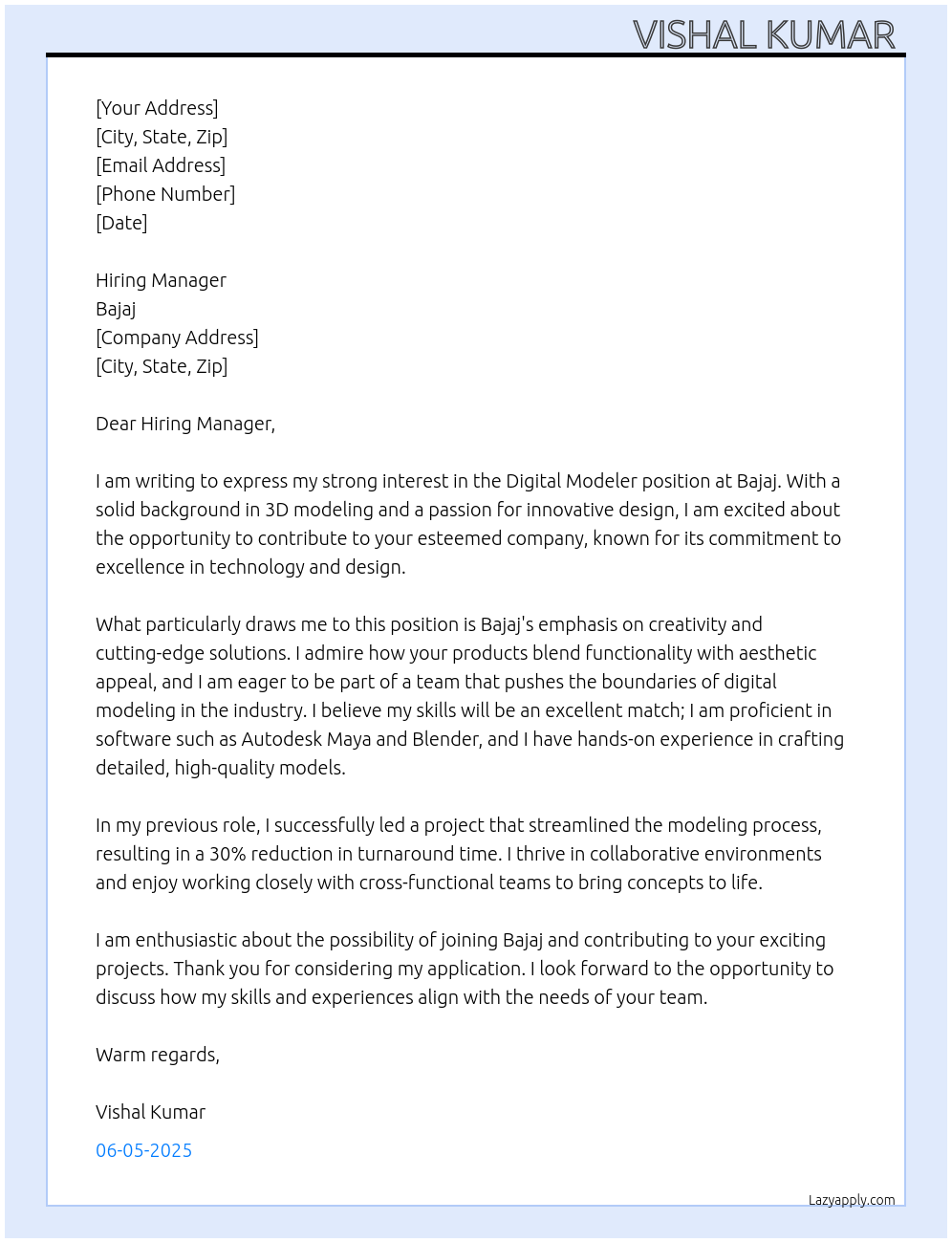 VISHAL KUMAR

[Your Address]
[City, State, Zip]
[Email Address]
[Phone Number]
[Date]

Hiring Manager
Bajaj
[Company Address]
[City, State, Zip]

Dear Hiring Manager,

I am writing to express my strong interest in the Digital Modeler position at Bajaj. With a solid background in 3D modeling and a passion for innovative design, I am excited about the opportunity to contribute to your esteemed company, known for its commitment to excellence in technology and design.

What particularly draws me to this position is Bajaj's emphasis on creativity and cutting-edge solutions. I admire how your products blend functionality with aesthetic appeal, and I am eager to be part of a team that pushes the boundaries of digital modeling in the industry. I believe my skills will be an excellent match; I am proficient in software such as Autodesk Maya and Blender, and I have hands-on experience in crafting detailed, high-quality models.

In my previous role, I successfully led a project that streamlined the modeling process, resulting in a 30% reduction in turnaround time. I thrive in collaborative environments and enjoy working closely with cross-functional teams to bring concepts to life.

I am enthusiastic about the possibility of joining Bajaj and contributing to your exciting projects. Thank you for considering my application. I look forward to the opportunity to discuss how my skills and experiences align with the needs of your team.

Warm regards,

Vishal Kumar

06-05-2025

Lazyapply.com